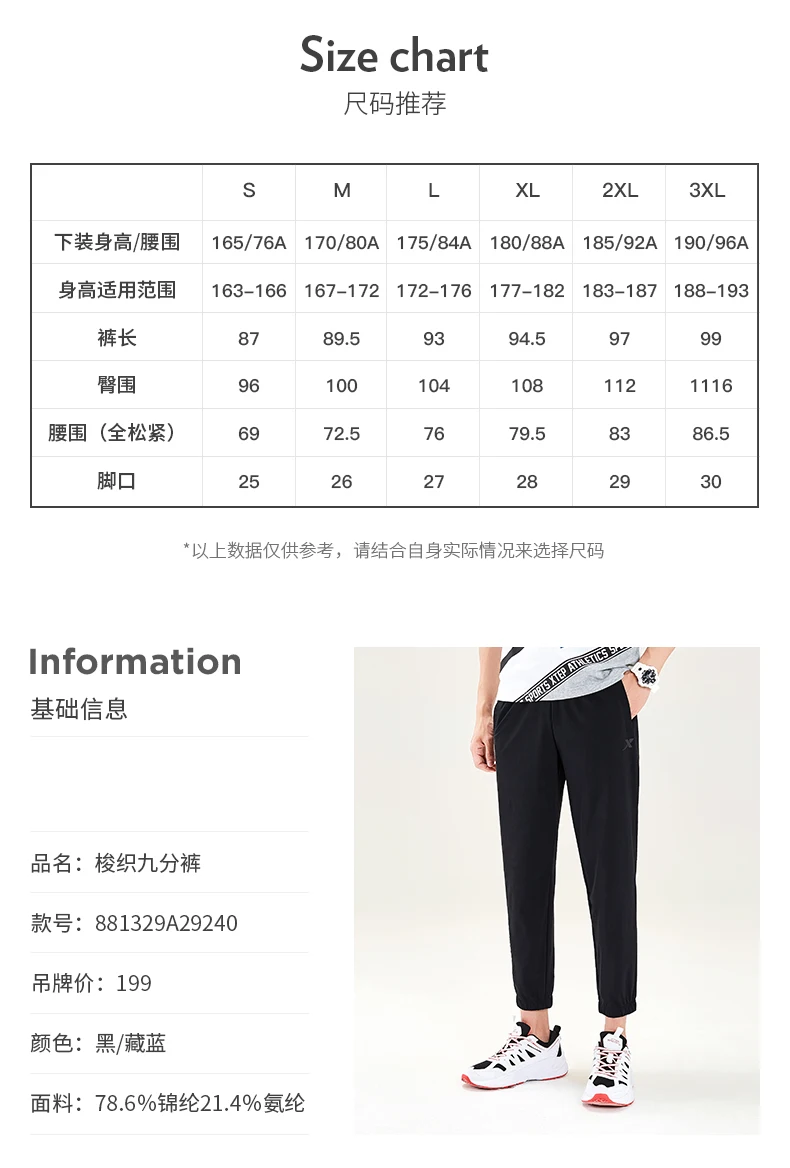 Size chart
尺码推荐

| | S | M | L | XL | 2XL | 3XL |
|---|---|---|---|---|---|---|
| 下装身高/腰围 | 165/76A | 170/80A | 175/84A | 180/88A | 185/92A | 190/96A |
| 身高适用范围 | 163-166 | 167-172 | 172-176 | 177-182 | 183-187 | 188-193 |
| 裤长 | 87 | 89.5 | 93 | 94.5 | 97 | 99 |
| 臀围 | 96 | 100 | 104 | 108 | 112 | 1116 |
| 腰围（全松紧） | 69 | 72.5 | 76 | 79.5 | 83 | 86.5 |
| 脚口 | 25 | 26 | 27 | 28 | 29 | 30 |

*以上数据仅供参考，请结合自身实际情况来选择尺码

Information
基础信息

品名：梭织九分裤

款号：881329A29240

吊牌价：199

颜色：黑/藏蓝

面料：78.6%锦纶21.4%氨纶

SPORTS XTEP ATHLETICS